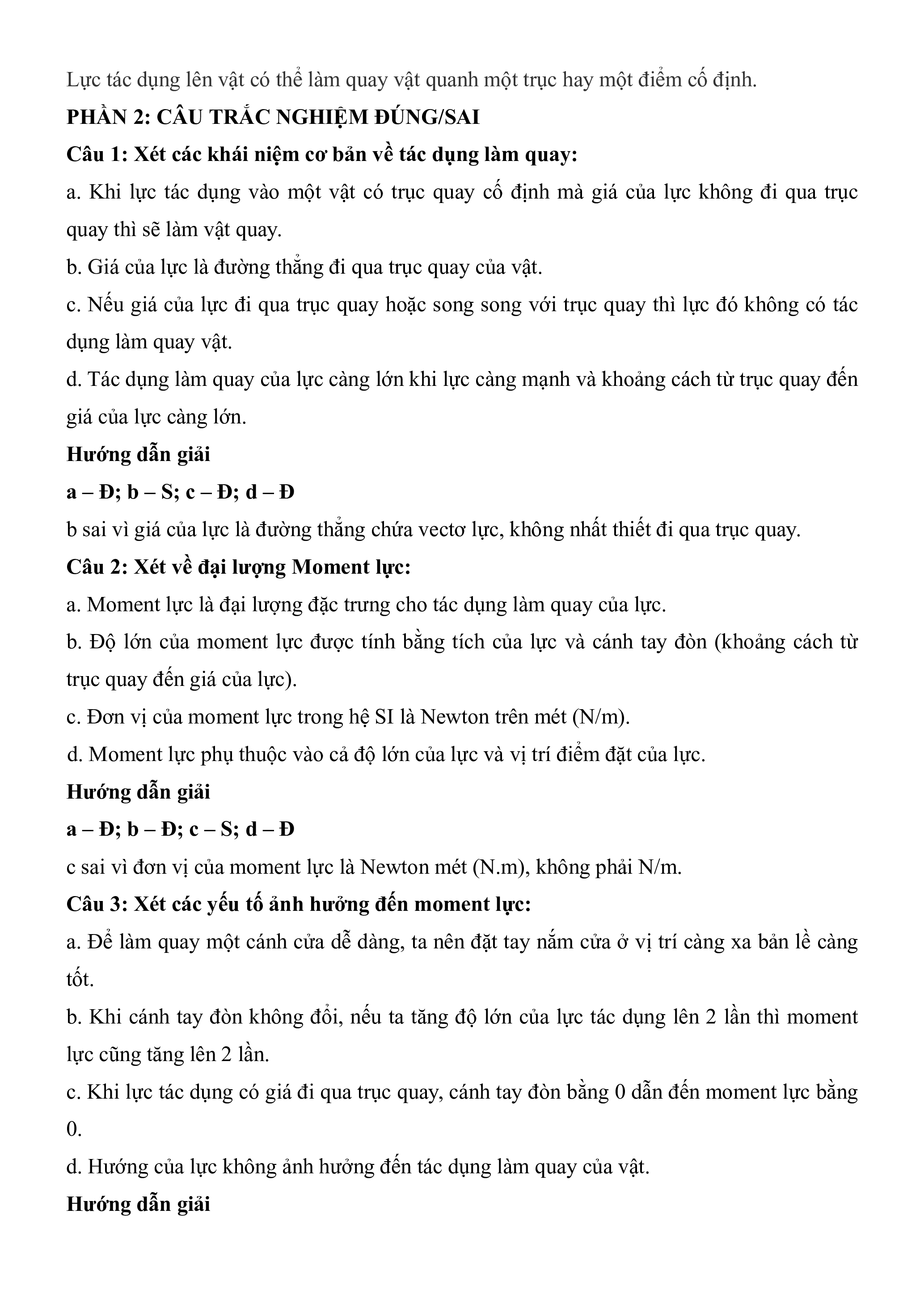 Lực tác dụng lên vật có thể làm quay vật quanh một trục hay một điểm cố định.

PHẦN 2: CÂU TRẮC NGHIỆM ĐÚNG/SAI

Câu 1: Xét các khái niệm cơ bản về tác dụng làm quay:

a. Khi lực tác dụng vào một vật có trục quay cố định mà giá của lực không đi qua trục quay thì sẽ làm vật quay.

b. Giá của lực là đường thẳng đi qua trục quay của vật.

c. Nếu giá của lực đi qua trục quay hoặc song song với trục quay thì lực đó không có tác dụng làm quay vật.

d. Tác dụng làm quay của lực càng lớn khi lực càng mạnh và khoảng cách từ trục quay đến giá của lực càng lớn.

Hướng dẫn giải

a – Đ; b – S; c – Đ; d – Đ

b sai vì giá của lực là đường thẳng chứa vectơ lực, không nhất thiết đi qua trục quay.

Câu 2: Xét về đại lượng Moment lực:

a. Moment lực là đại lượng đặc trưng cho tác dụng làm quay của lực.

b. Độ lớn của moment lực được tính bằng tích của lực và cánh tay đòn (khoảng cách từ trục quay đến giá của lực).

c. Đơn vị của moment lực trong hệ SI là Newton trên mét (N/m).

d. Moment lực phụ thuộc vào cả độ lớn của lực và vị trí điểm đặt của lực.

Hướng dẫn giải

a – Đ; b – Đ; c – S; d – Đ

c sai vì đơn vị của moment lực là Newton mét (N.m), không phải N/m.

Câu 3: Xét các yếu tố ảnh hưởng đến moment lực:

a. Để làm quay một cánh cửa dễ dàng, ta nên đặt tay nắm cửa ở vị trí càng xa bản lề càng tốt.

b. Khi cánh tay đòn không đổi, nếu ta tăng độ lớn của lực tác dụng lên 2 lần thì moment lực cũng tăng lên 2 lần.

c. Khi lực tác dụng có giá đi qua trục quay, cánh tay đòn bằng 0 dẫn đến moment lực bằng 0.

d. Hướng của lực không ảnh hưởng đến tác dụng làm quay của vật.

Hướng dẫn giải